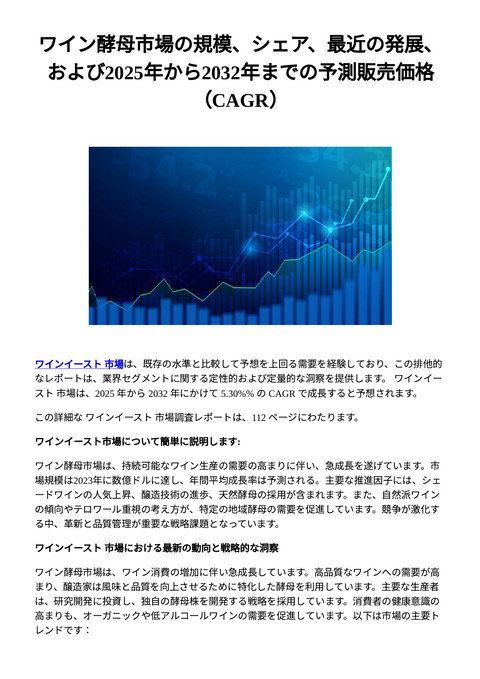 ワイン酵母市場の規模、シェア、最近の発展、および2025年から2032年までの予測販売価格（CAGR）

ワインイースト 市場は、既存の水準と比較して予想を上回る需要を経験しており、この排他的なレポートは、業界セグメントに関する定性的および定量的な洞察を提供します。 ワインイースト 市場は、2025 年から 2032 年にかけて 5.30%% の CAGR で成長すると予想されます。

この詳細な ワインイースト 市場調査レポートは、112 ページにわたります。

ワインイースト市場について簡単に説明します:

ワイン酵母市場は、持続可能なワイン生産の需要の高まりに伴い、急成長を遂げています。市場規模は2023年に数億ドルに達し、年間平均成長率は予測される。主要な推進因子には、シェードワインの人気上昇、醸造技術の進歩、天然酵母の採用が含まれます。また、自然派ワインの傾向やテロワール重視の考え方が、特定の地域酵母の需要を促進しています。競争が激化する中、革新と品質管理が重要な戦略課題となっています。

ワインイースト 市場における最新の動向と戦略的な洞察

ワイン酵母市場は、ワイン消費の増加に伴い急成長しています。高品質なワインへの需要が高まり、醸造家は風味と品質を向上させるために特化した酵母を利用しています。主要な生産者は、研究開発に投資し、独自の酵母株を開発する戦略を採用しています。消費者の健康意識の高まりも、オーガニックや低アルコールワインの需要を促進しています。以下は市場の主要トレンドです：